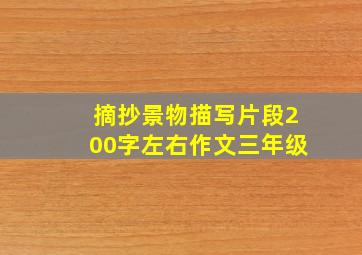 摘抄景物描写片段200字左右作文三年级